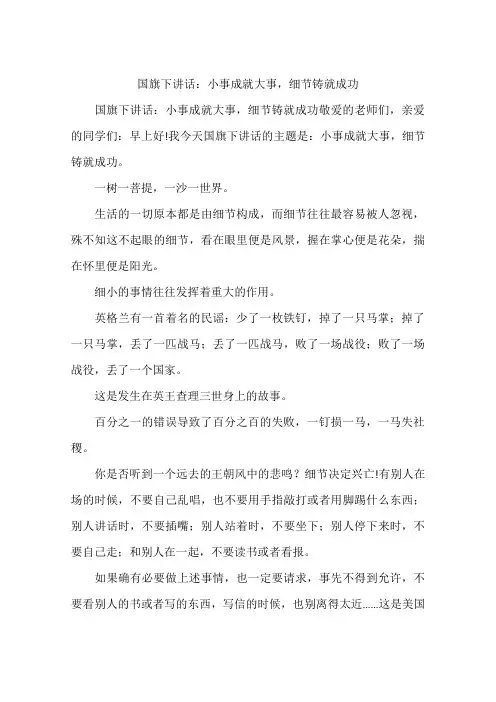 国旗下讲话：小事成就大事，细节铸就成功

国旗下讲话：小事成就大事，细节铸就成功敬爱的老师们，亲爱的同学们：早上好!我今天国旗下讲话的主题是：小事成就大事，细节铸就成功。

一树一菩提，一沙一世界。

生活的一切原本都是由细节构成，而细节往往最容易被人忽视，殊不知这不起眼的细节，看在眼里便是风景，握在掌心便是花朵，揣在怀里便是阳光。

细小的事情往往发挥着重大的作用。

英格兰有一首着名的民谣：少了一枚铁钉，掉了一只马掌；掉了一只马掌，丢了一匹战马；丢了一匹战马，败了一场战役；败了一场战役，丢了一个国家。

这是发生在英王查理三世身上的故事。

百分之一的错误导致了百分之百的失败，一钉损一马，一马失社稷。

你是否听到一个远去的王朝风中的悲鸣？细节决定兴亡!有别人在场的时候，不要自己乱唱，也不要用手指敲打或者用脚踢什么东西；别人讲话时，不要插嘴；别人站着时，不要坐下；别人停下来时，不要自己走；和别人在一起，不要读书或者看报。

如果确有必要做上述事情，也一定要请求，事先不得到允许，不要看别人的书或者写的东西，写信的时候，也别离得太近......这是美国